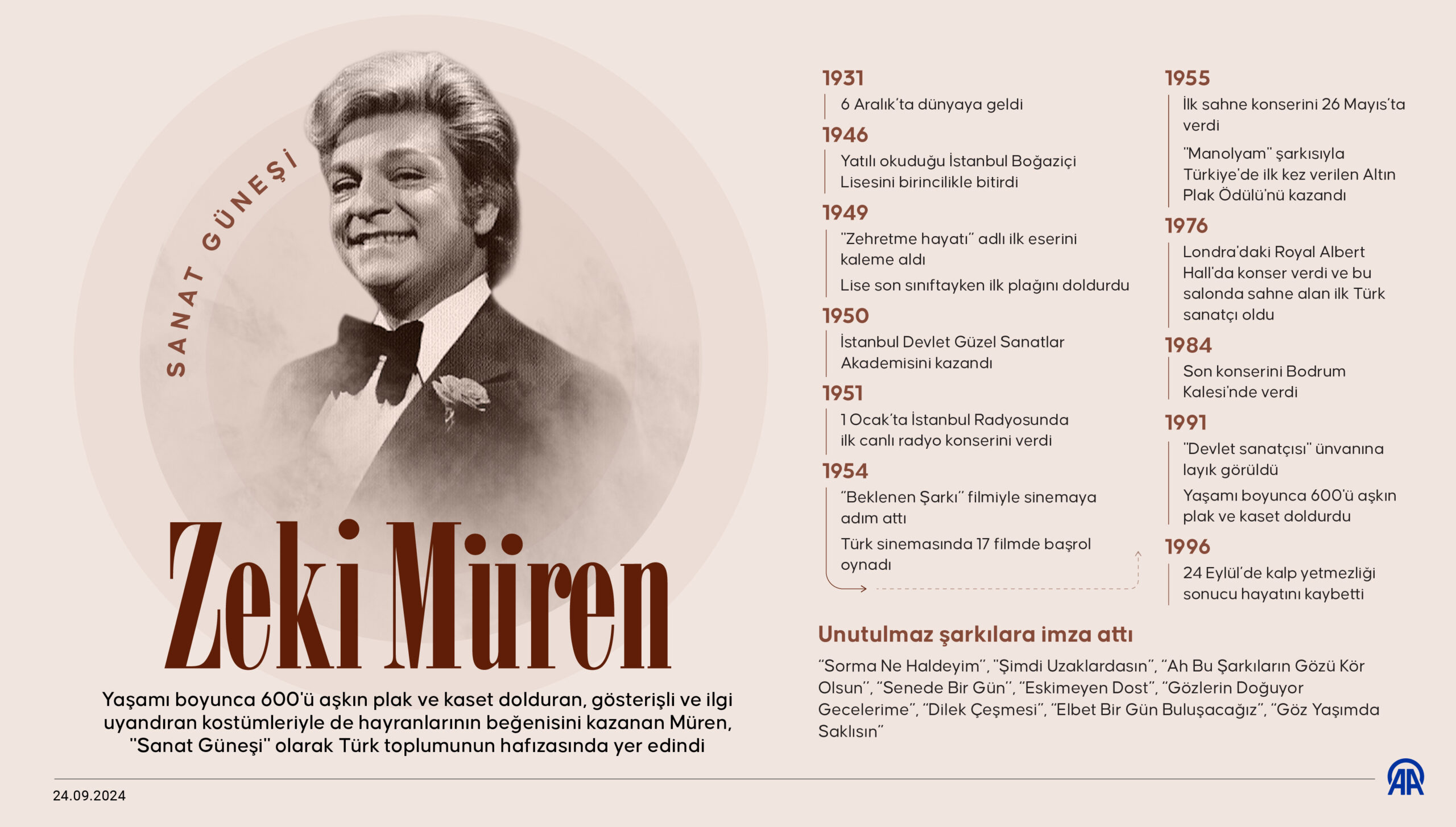 SANAT GÜNEŞİ

Zeki Müren

Yaşamı boyunca 600'ü aşkın plak ve kaset dolduran, gösterişli ve ilgi uyandıran kostümleriyle de hayranlarının beğenisini kazanan Müren, "Sanat Güneşi" olarak Türk toplumunun hafızasında yer edindi

1931
6 Aralık'ta dünyaya geldi

1946
Yatılı okuduğu İstanbul Boğaziçi Lisesini birincilikle bitirdi

1949
"Zehretme hayatı" adlı ilk eserini kaleme aldı

Lise son sınıftayken ilk plağını doldurdu

1950
İstanbul Devlet Güzel Sanatlar Akademisini kazandı

1951
1 Ocak'ta İstanbul Radyosunda ilk canlı radyo konserini verdi

1954
"Beklenen Şarkı" filmiyle sinemaya adım attı

Türk sinemasında 17 filmde başrol oynadı

1955
İlk sahne konserini 26 Mayıs'ta verdi

"Manolyam" şarkısıyla Türkiye'de ilk kez verilen Altın Plak Ödülü'nü kazandı

1976
Londra'daki Royal Albert Hall'da konser verdi ve bu salonda sahne alan ilk Türk sanatçı oldu

1984
Son konserini Bodrum Kalesi'nde verdi

1991
"Devlet sanatçısı" ünvanına layık görüldü

Yaşamı boyunca 600'ü aşkın plak ve kaset doldurdu

1996
24 Eylül'de kalp yetmezliği sonucu hayatını kaybetti

Unutulmaz şarkılara imza attı

"Sorma Ne Haldeyim", "Şimdi Uzaklardasın", "Ah Bu Şarkıların Gözü Kör Olsun", "Senede Bir Gün", "Eskimeyen Dost", "Gözlerin Doğuyor Gecelerime", "Dilek Çeşmesi", "Elbet Bir Gün Buluşacağız", "Göz Yaşımda Saklısın"

24.09.2024

AA